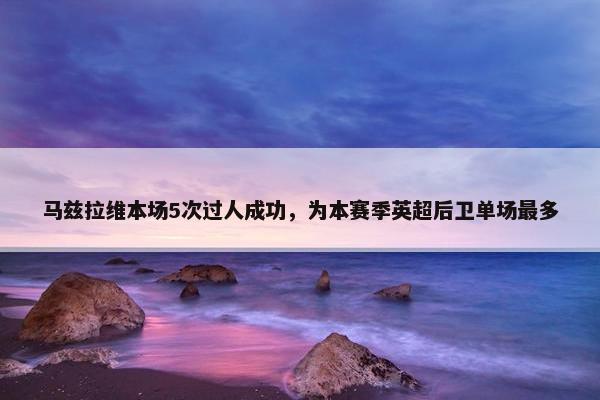 马兹拉维本场5次过人成功，为本赛季英超后卫单场最多